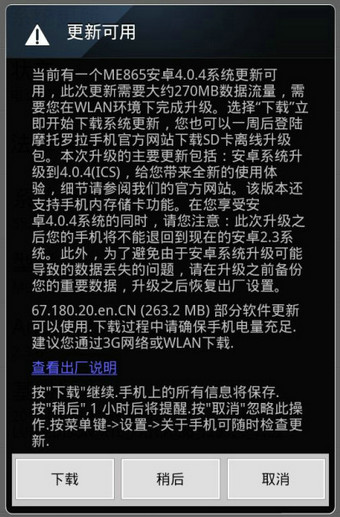 更新可用

当前有一个ME865安卓4.0.4系统更新可用，此次更新需要大约270MB数据流量，需要您在WLAN环境下完成升级。选择“下载”立即开始下载系统更新，您也可以一周后登陆摩托罗拉手机官方网站下载SD卡离线升级包。本次升级的主要更新包括：安卓系统升级到4.0.4(ICS)，给您带来全新的使用体验，细节请参阅我们的官方网站。该版本还支持手机内存储卡功能。在您享受安卓4.0.4系统的同时，请您注意：此次升级之后您的手机将不能退回到现在的安卓2.3系统。此外，为了避免由于安卓系统升级可能导致的数据丢失的问题，请在升级之前备份您的重要数据，升级之后恢复出厂设置。

67.180.20.en.CN (263.2 MB) 部分软件更新可以使用.下载过程中请确保手机电量充足.建议您通过3G网络或WLAN下载.

查看出厂说明

按"下载"继续.手机上的所有信息将保存.按"稍后",1 小时后将提醒.按"取消"忽略此操作.按菜单键->设置->关于手机可随时检查更新.

下载

稍后

取消